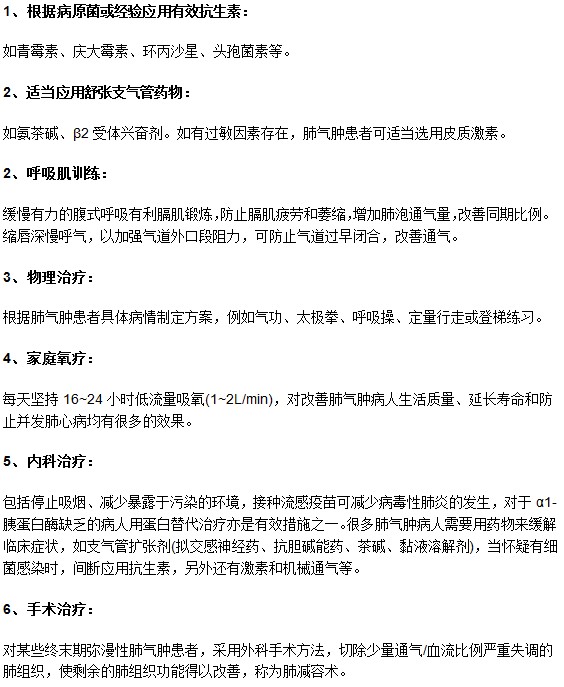 1、根据病原菌或经验应用有效抗生素：

如青霉素、庆大霉素、环丙沙星、头孢菌素等。

2、适当应用舒张支气管药物：

如氨茶碱、β2 受体兴奋剂。如有过敏因素存在，肺气肿患者可适当选用皮质激素。

2、呼吸肌训练：

缓慢有力的腹式呼吸有利膈肌锻炼，防止膈肌疲劳和萎缩，增加肺泡通气量，改善同期比例。缩唇深慢呼气，以加强气道外口段阻力，可防止气道过早闭合，改善通气。

3、物理治疗：

根据肺气肿患者具体病情制定方案，例如气功、太极拳、呼吸操、定量行走或登梯练习。

4、家庭氧疗：

每天坚持 16~24 小时低流量吸氧(1~2L/min)，对改善肺气肿病人生活质量、延长寿命和防止并发肺心病均有很多的效果。

5、内科治疗：

包括停止吸烟、减少暴露于污染的环境，接种流感疫苗可减少病毒性肺炎的发生，对于 α1-胰蛋白酶缺乏的病人用蛋白替代治疗亦是有效措施之一。很多肺气肿病人需要用药物来缓解临床症状，如支气管扩张剂(拟交感神经药、抗胆碱能药、茶碱、黏液溶解剂)，当怀疑有细菌感染时，间断应用抗生素，另外还有激素和机械通气等。

6、手术治疗：

对某些终末期弥漫性肺气肿患者，采用外科手术方法，切除少量通气/血流比例严重失调的肺组织，使剩余的肺组织功能得以改善，称为肺减容术。